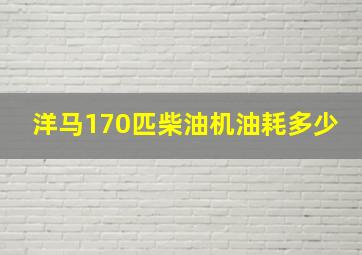 洋马170匹柴油机油耗多少